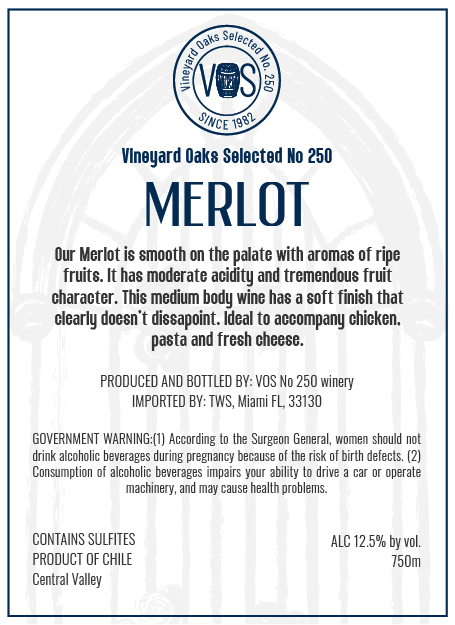 Vineyard Oaks Selected No. 250
VOS
SINCE 1982

Vineyard Oaks Selected No 250

MERLOT

Our Merlot is smooth on the palate with aromas of ripe fruits. It has moderate acidity and tremendous fruit character. This medium body wine has a soft finish that clearly doesn't dissapoint. Ideal to accompany chicken, pasta and fresh cheese.

PRODUCED AND BOTTLED BY: VOS No 250 winery
IMPORTED BY: TWS, Miami FL, 33130

GOVERNMENT WARNING:(1) According to the Surgeon General, women should not drink alcoholic beverages during pregnancy because of the risk of birth defects. (2) Consumption of alcoholic beverages impairs your ability to drive a car or operate machinery, and may cause health problems.

CONTAINS SULFITES
PRODUCT OF CHILE
Central Valley

ALC 12.5% by vol.
750m